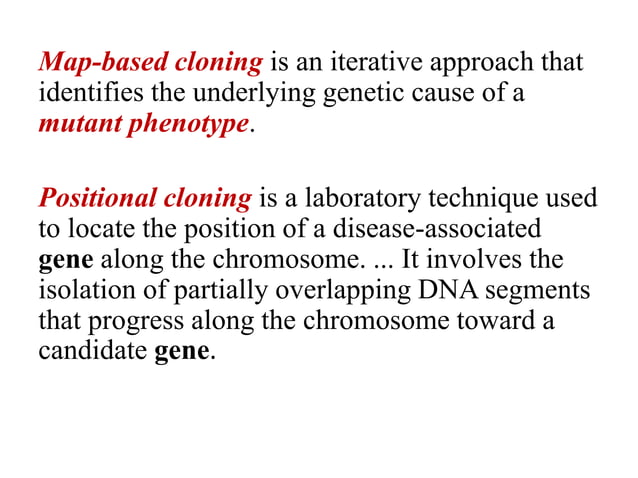 Map-based cloning is an iterative approach that identifies the underlying genetic cause of a mutant phenotype.

Positional cloning is a laboratory technique used to locate the position of a disease-associated gene along the chromosome. ... It involves the isolation of partially overlapping DNA segments that progress along the chromosome toward a candidate gene.